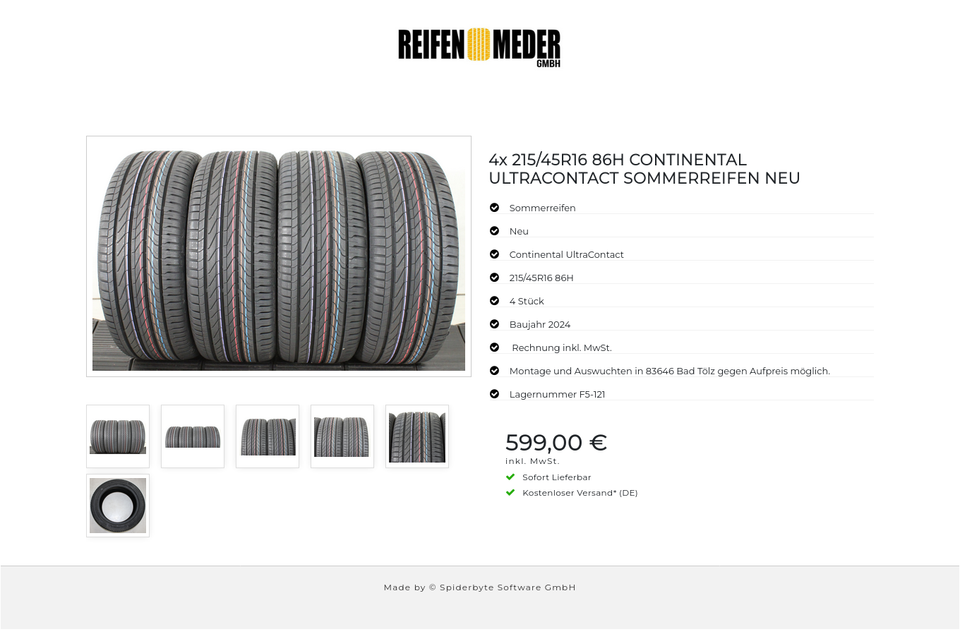 REIFEN MEDER GMBH

4x 215/45R16 86H CONTINENTAL ULTRACONTACT SOMMERREIFEN NEU

Sommerreifen

Neu

Continental UltraContact

215/45R16 86H

4 Stück

Baujahr 2024

Rechnung inkl. MwSt.

Montage und Auswuchten in 83646 Bad Tölz gegen Aufpreis möglich.

Lagernummer F5-121

599,00 €
inkl. MwSt.

Sofort Lieferbar

Kostenloser Versand* (DE)

Made by © Spiderbyte Software GmbH